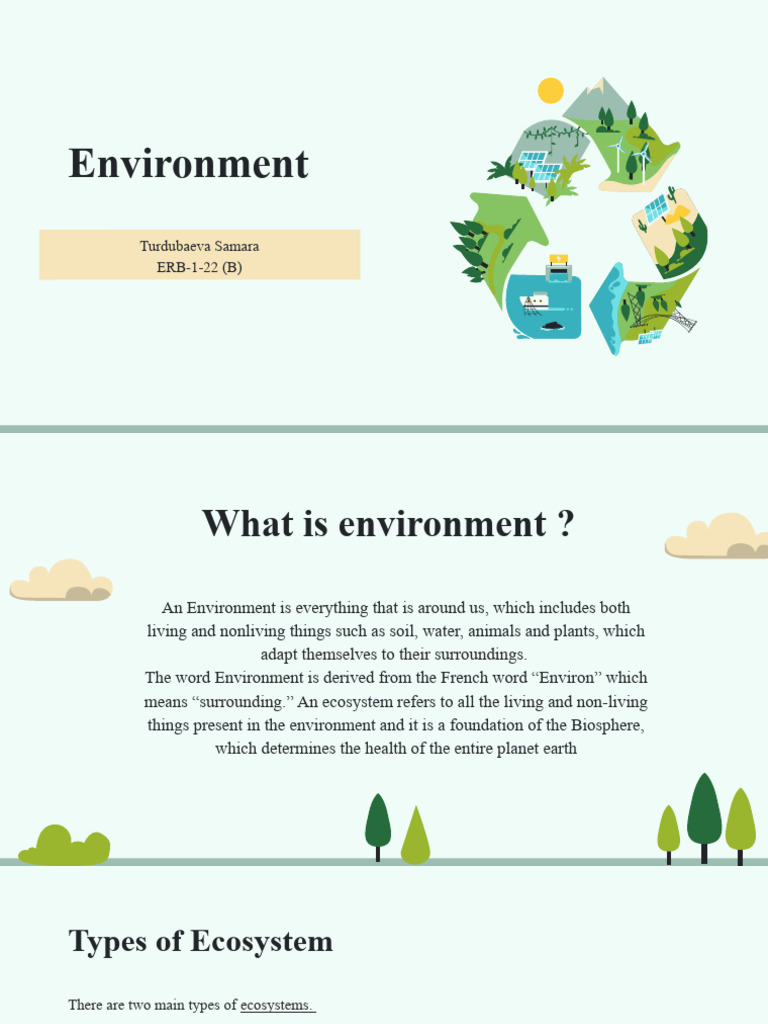 Environment

Turdubaeva Samara
ERB-1-22 (B)

What is environment ?

An Environment is everything that is around us, which includes both living and nonliving things such as soil, water, animals and plants, which adapt themselves to their surroundings.
The word Environment is derived from the French word "Environ" which means "surrounding." An ecosystem refers to all the living and non-living things present in the environment and it is a foundation of the Biosphere, which determines the health of the entire planet earth

Types of Ecosystem

There are two main types of ecosystems.